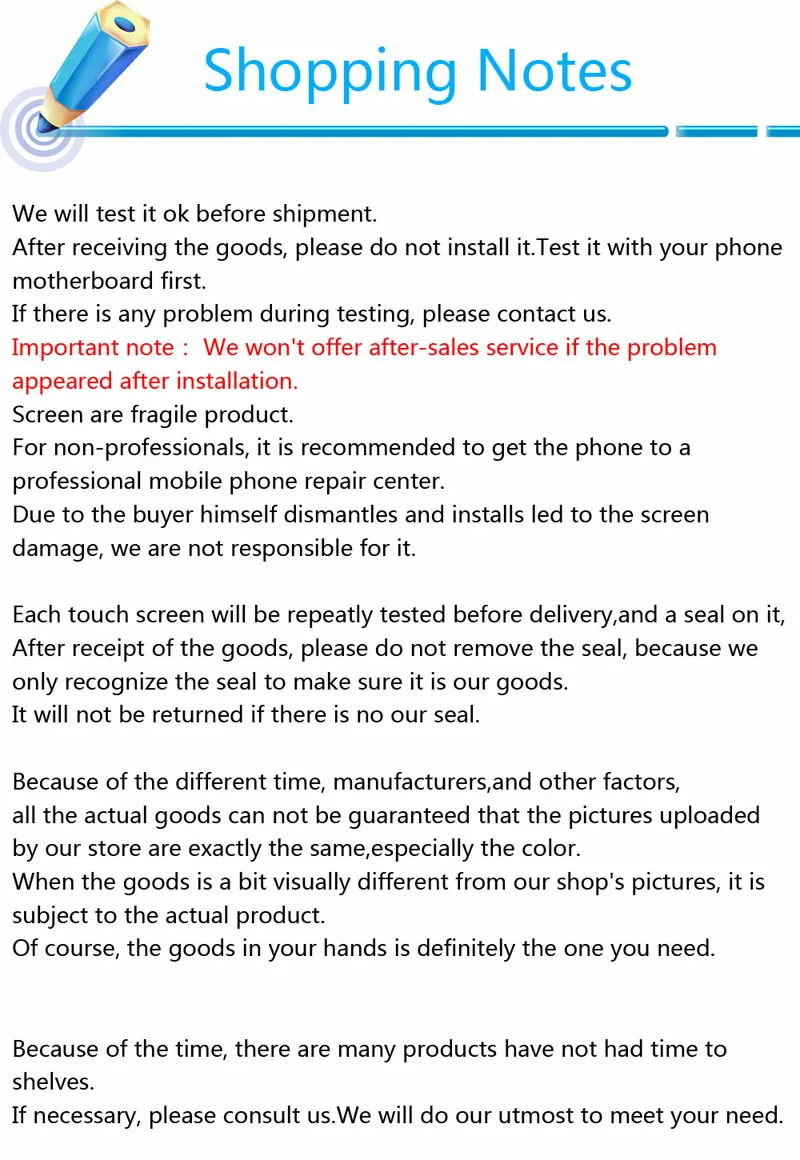 Shopping Notes

We will test it ok before shipment.
After receiving the goods, please do not install it.Test it with your phone motherboard first.
If there is any problem during testing, please contact us.
Important note： We won't offer after-sales service if the problem appeared after installation.
Screen are fragile product.
For non-professionals, it is recommended to get the phone to a professional mobile phone repair center.
Due to the buyer himself dismantles and installs led to the screen damage, we are not responsible for it.

Each touch screen will be repeatly tested before delivery,and a seal on it,
After receipt of the goods, please do not remove the seal, because we only recognize the seal to make sure it is our goods.
It will not be returned if there is no our seal.

Because of the different time, manufacturers,and other factors,
all the actual goods can not be guaranteed that the pictures uploaded by our store are exactly the same,especially the color.
When the goods is a bit visually different from our shop's pictures, it is subject to the actual product.
Of course, the goods in your hands is definitely the one you need.

Because of the time, there are many products have not had time to shelves.
If necessary, please consult us.We will do our utmost to meet your need.